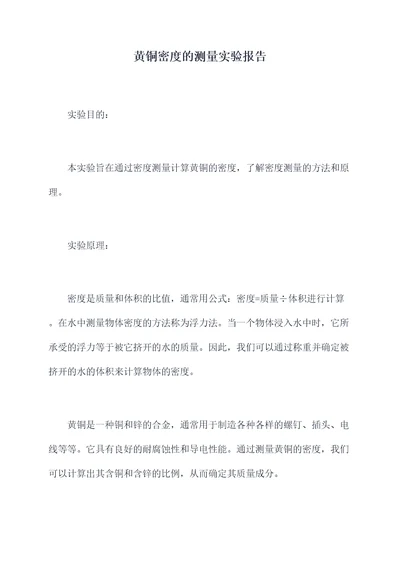 黄铜密度的测量实验报告

实验目的：

本实验旨在通过密度测量计算黄铜的密度，了解密度测量的方法和原理。

实验原理：

密度是质量和体积的比值，通常用公式：密度=质量÷体积进行计算。在水中测量物体密度的方法称为浮力法。当一个物体浸入水中时，它所承受的浮力等于被它挤开的水的质量。因此，我们可以通过称重并确定被挤开的水的体积来计算物体的密度。

黄铜是一种铜和锌的合金，通常用于制造各种各样的螺钉、插头、电线等等。它具有良好的耐腐蚀性和导电性能。通过测量黄铜的密度，我们可以计算出其含铜和含锌的比例，从而确定其质量成分。